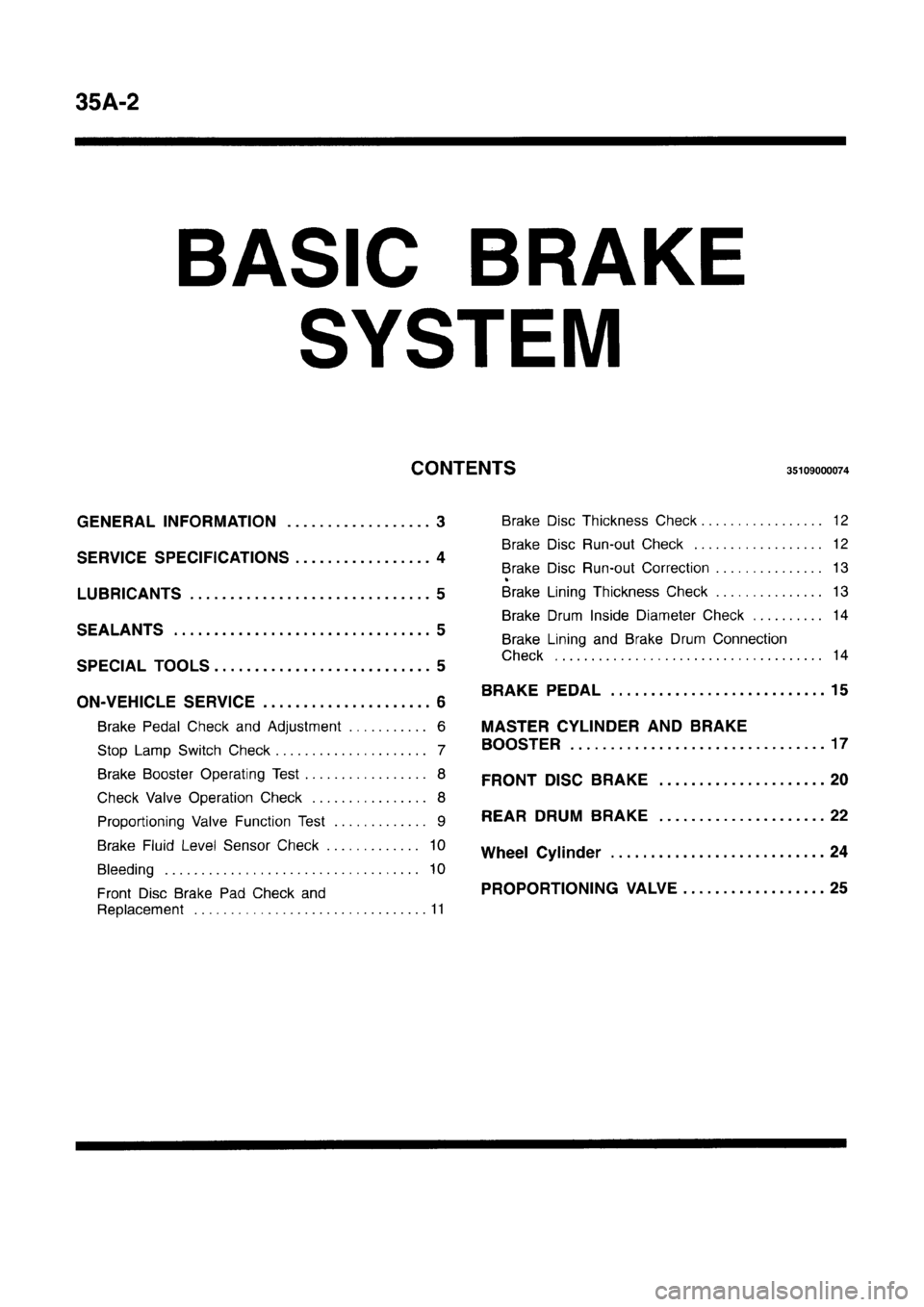 35A-2

BASIC BRAKE SYSTEM

CONTENTS

35109000074

GENERAL INFORMATION .................. 3

SERVICE SPECIFICATIONS ................. 4

LUBRICANTS .............................. 5

SEALANTS ................................ 5

SPECIAL TOOLS ........................... 5

ON-VEHICLE SERVICE ..................... 6

Brake Pedal Check and Adjustment ........... 6

Stop Lamp Switch Check .................... 7

Brake Booster Operating Test ................. 8

Check Valve Operation Check ................ 8

Proportioning Valve Function Test ............. 9

Brake Fluid Level Sensor Check ............. 10

Bleeding ................................... 10

Front Disc Brake Pad Check and Replacement ................................ 11

Brake Disc Thickness Check ................. 12

Brake Disc Run-out Check .................. 12

Brake Disc Run-out Correction ............... 13

Brake Lining Thickness Check ............... 13

Brake Drum Inside Diameter Check .......... 14

Brake Lining and Brake Drum Connection Check ..................................... 14

BRAKE PEDAL ........................... 15

MASTER CYLINDER AND BRAKE BOOSTER ................................ 17

FRONT DISC BRAKE ..................... 20

REAR DRUM BRAKE ..................... 22

Wheel Cylinder ........................... 24

PROPORTIONING VALVE .................. 25

carmanualsonline.info